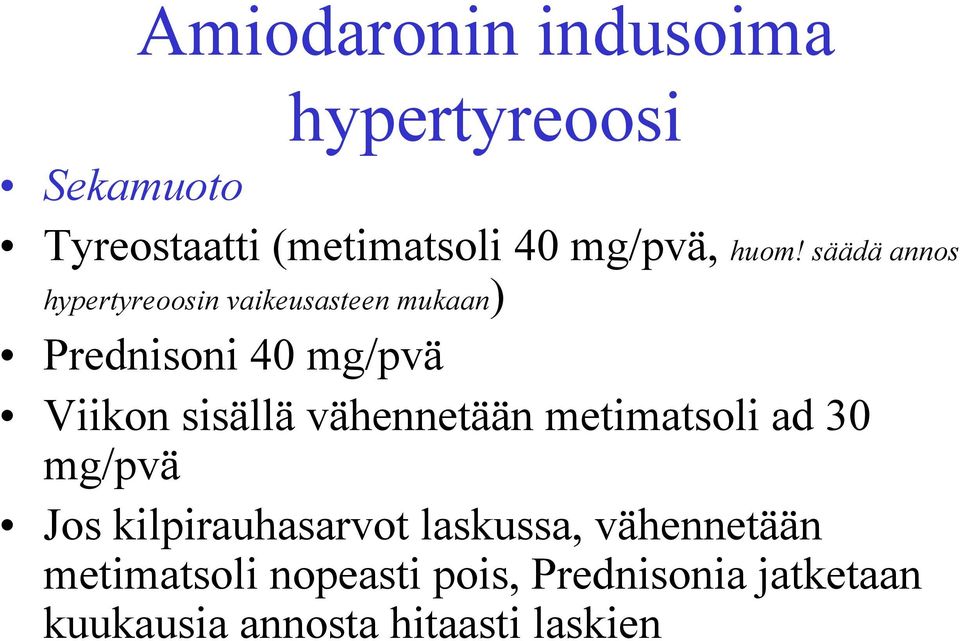 Amiodaronin indusoima hypertyreoosi

• Sekamuoto
• Tyreostaatti (metimatsoli 40 mg/pvä, huom! säädä annos hypertyreoosin vaikeusasteen mukaan)
• Prednisoni 40 mg/pvä
• Viikon sisällä vähennetään metimatsoli ad 30 mg/pvä
• Jos kilpirauhasarvot laskussa, vähennetään metimatsoli nopeasti pois, Prednisonia jatketaan kuukausia annosta hitaasti laskien